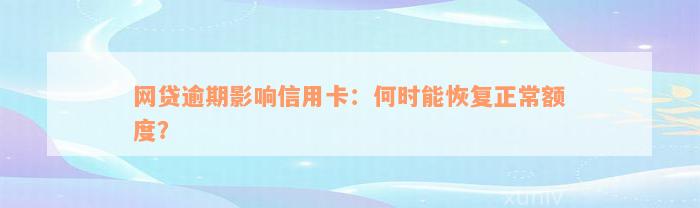 网贷逾期影响信用卡：何时能恢复正常额度？

xuniv